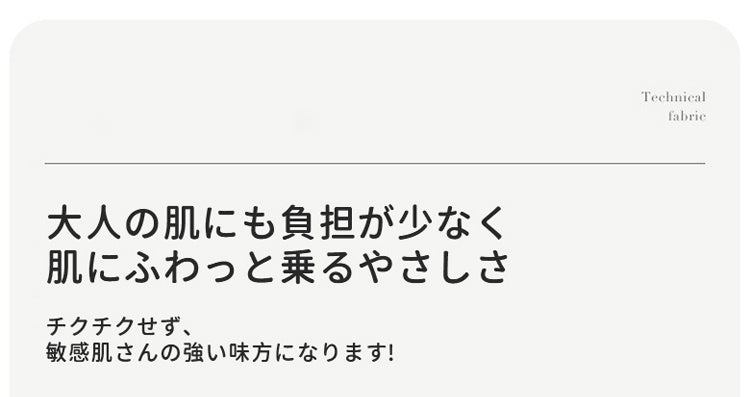 Technical fabric

大人の肌にも負担が少なく
肌にふわっと乗るやさしさ

チクチクせず、
敏感肌さんの強い味方になります!